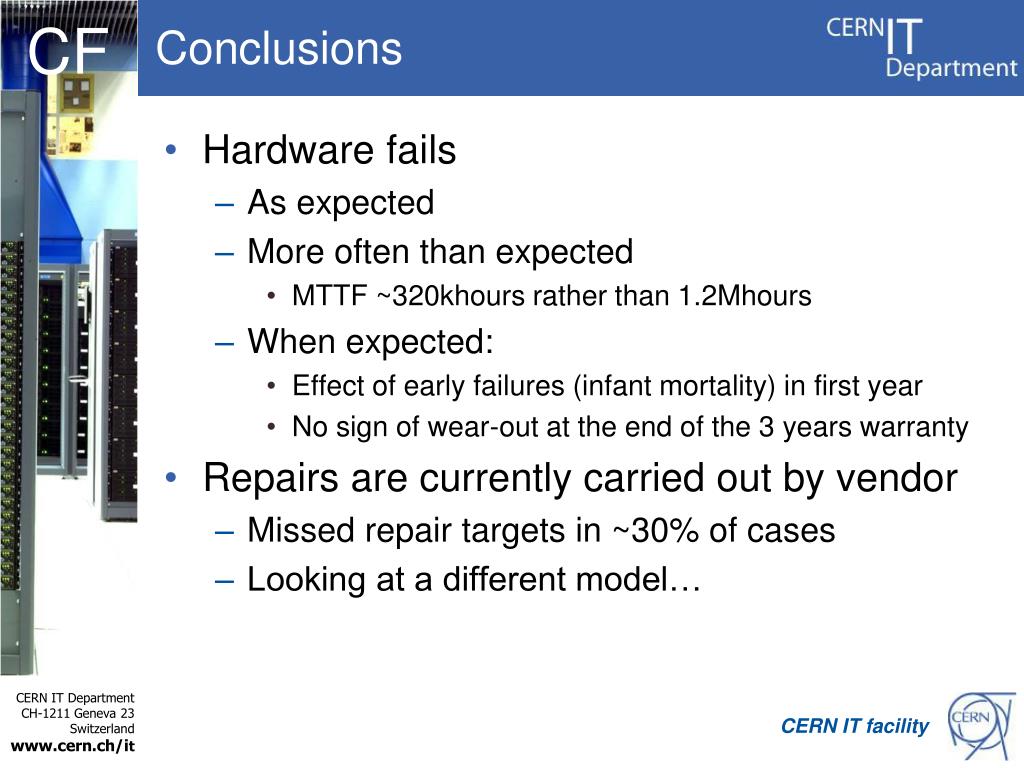 CF

Conclusions

CERN IT Department

• Hardware fails
– As expected
– More often than expected
• MTTF ~320khours rather than 1.2Mhours
– When expected:
• Effect of early failures (infant mortality) in first year
• No sign of wear-out at the end of the 3 years warranty
• Repairs are currently carried out by vendor
– Missed repair targets in ~30% of cases
– Looking at a different model…

CERN IT Department
CH-1211 Geneva 23
Switzerland
www.cern.ch/it

CERN IT facility

CERN